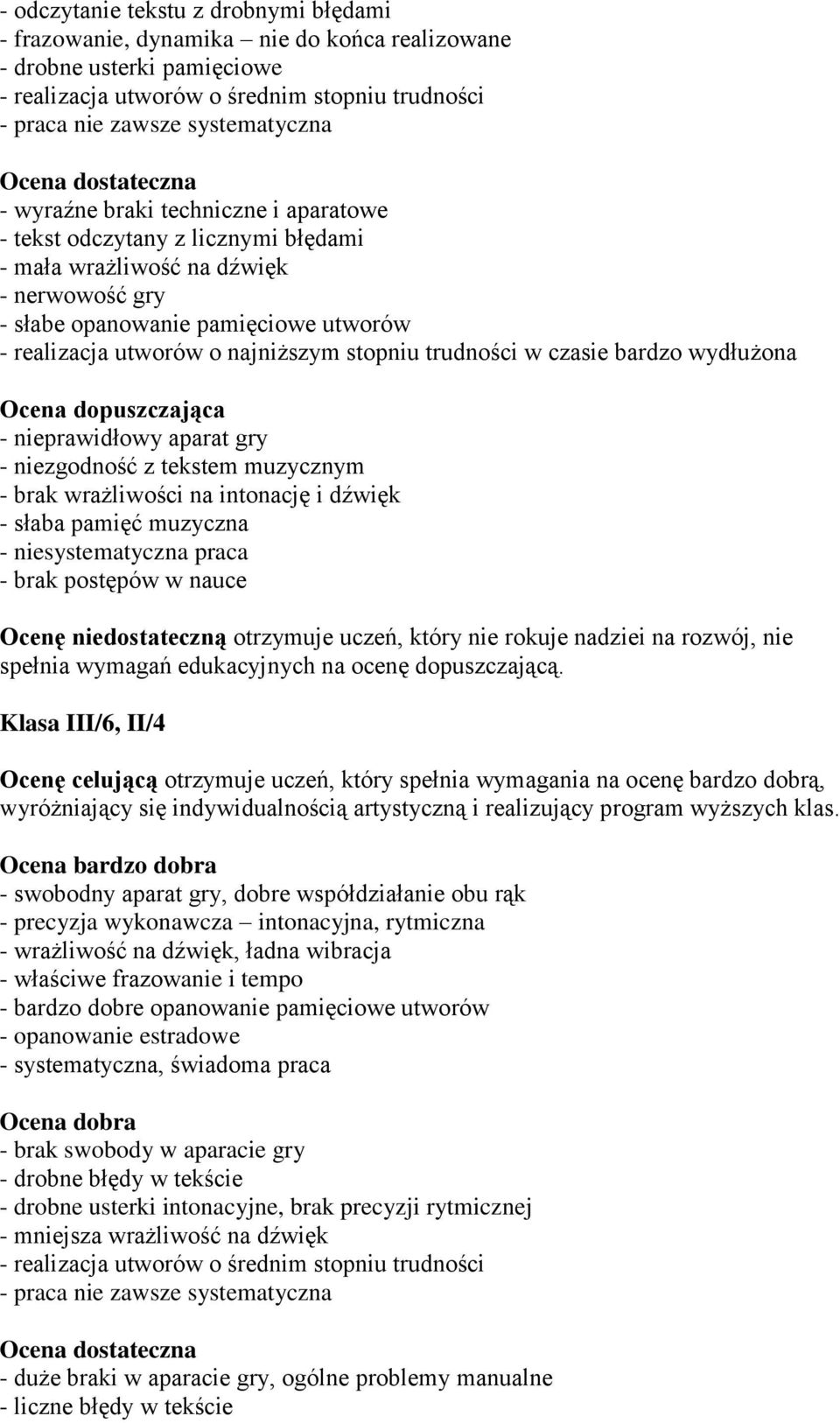 - odczytanie tekstu z drobnymi błędami
- frazowanie, dynamika – nie do końca realizowane
- drobne usterki pamięciowe
- realizacja utworów o średnim stopniu trudności
- praca nie zawsze systematyczna

Ocena dostateczna
- wyraźne braki techniczne i aparatowe
- tekst odczytany z licznymi błędami
- mała wrażliwość na dźwięk
- nerwowość gry
- słabe opanowanie pamięciowe utworów
- realizacja utworów o najniższym stopniu trudności w czasie bardzo wydłużona

Ocena dopuszczająca
- nieprawidłowy aparat gry
- niezgodność z tekstem muzycznym
- brak wrażliwości na intonację i dźwięk
- słaba pamięć muzyczna
- niesystematyczna praca
- brak postępów w nauce

Ocenę niedostateczną otrzymuje uczeń, który nie rokuje nadziei na rozwój, nie spełnia wymagań edukacyjnych na ocenę dopuszczającą.

Klasa III/6, II/4

Ocenę celującą otrzymuje uczeń, który spełnia wymagania na ocenę bardzo dobrą, wyróżniający się indywidualnością artystyczną i realizujący program wyższych klas.

Ocena bardzo dobra
- swobodny aparat gry, dobre współdziałanie obu rąk
- precyzja wykonawcza – intonacyjna, rytmiczna
- wrażliwość na dźwięk, ładna wibracja
- właściwe frazowanie i tempo
- bardzo dobre opanowanie pamięciowe utworów
- opanowanie estradowe
- systematyczna, świadoma praca

Ocena dobra
- brak swobody w aparacie gry
- drobne błędy w tekście
- drobne usterki intonacyjne, brak precyzji rytmicznej
- mniejsza wrażliwość na dźwięk
- realizacja utworów o średnim stopniu trudności
- praca nie zawsze systematyczna

Ocena dostateczna
- duże braki w aparacie gry, ogólne problemy manualne
- liczne błędy w tekście